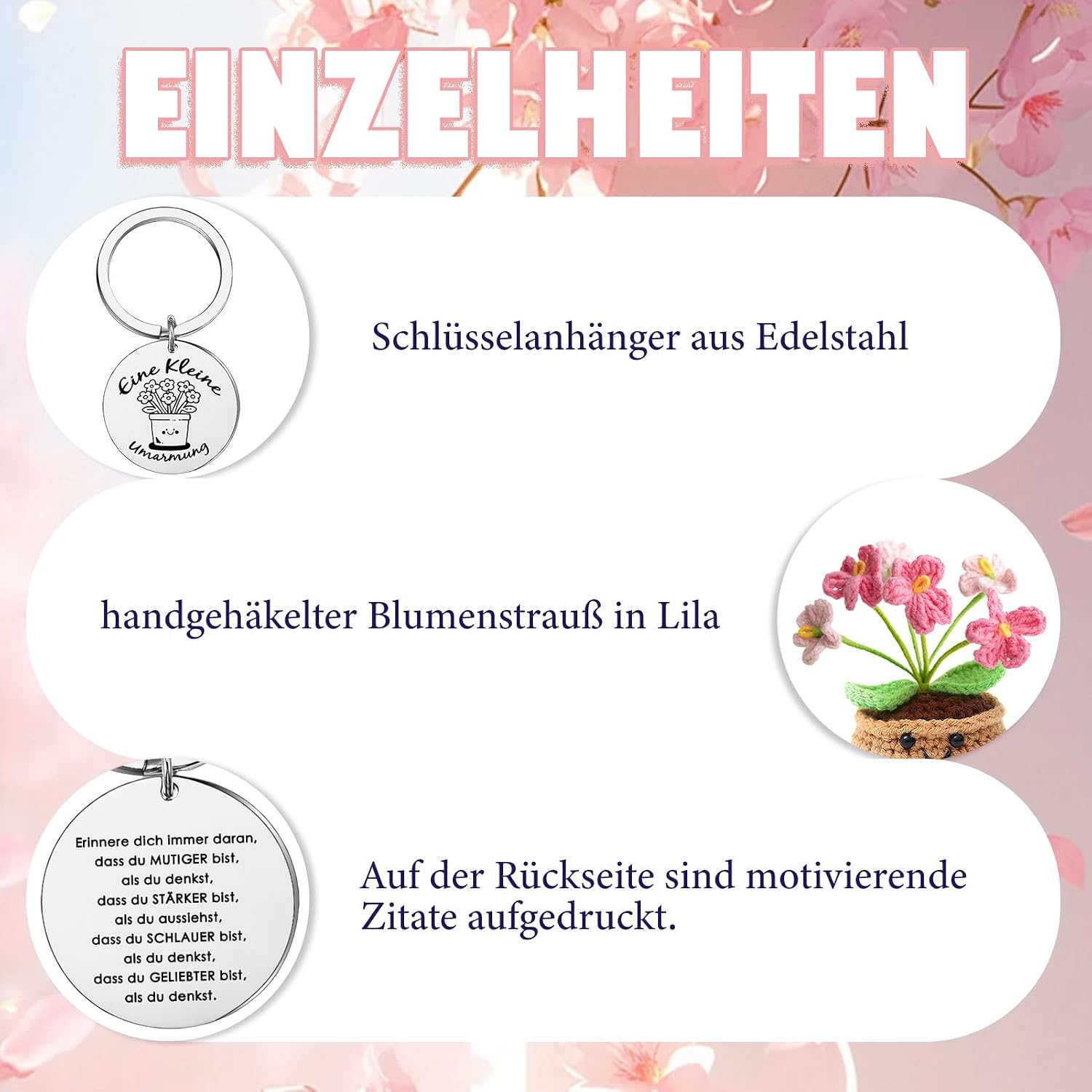 EINZELHEITEN

Eine Kleine
Umarmung

Schlüsselanhänger aus Edelstahl

handgehäkelter Blumenstrauß in Lila

Erinnere dich immer daran,
dass du MUTIGER bist,
als du denkst,
dass du STÄRKER bist,
als du aussiehst,
dass du SCHLAUER bist,
als du denkst,
dass du GELIEBTER bist,
als du denkst.

Auf der Rückseite sind motivierende Zitate aufgedruckt.